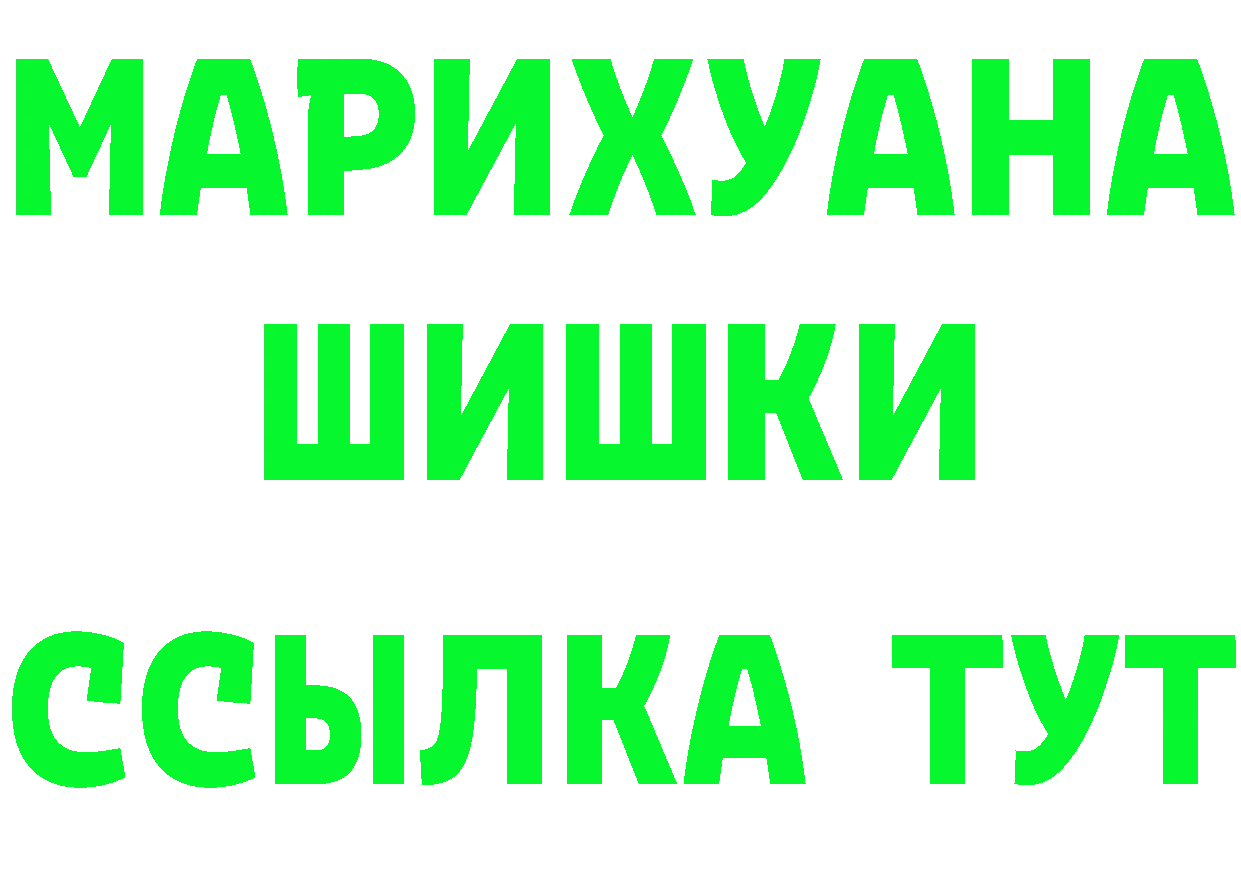 МАРИХУАНА
ШИШКИ
ССЫЛКА ТУТ